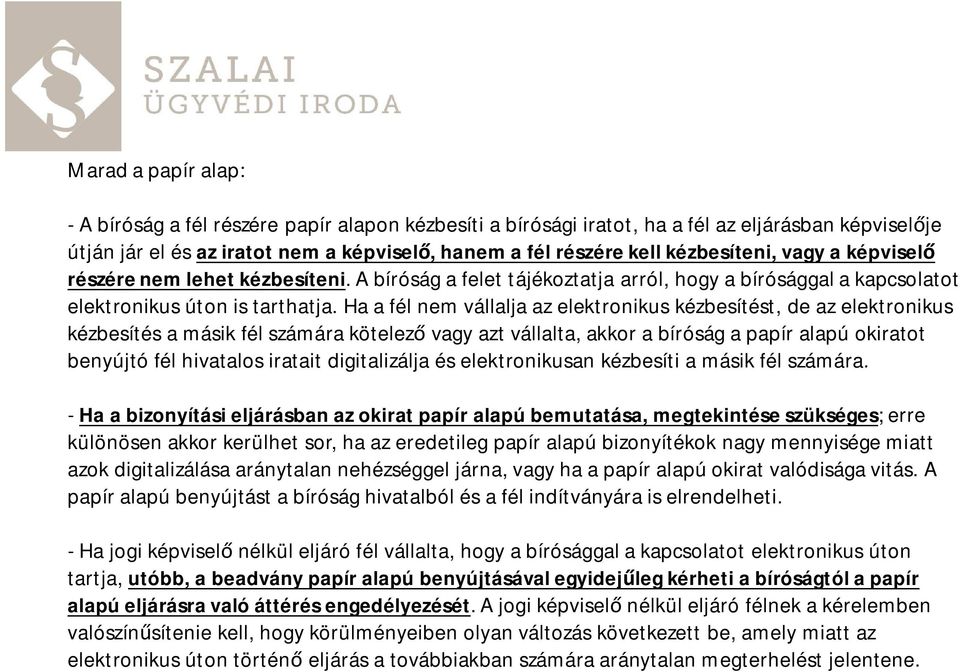 SZALAI
ÜGYVÉDI IRODA

Marad a papír alap:

- A bíróság a fél részére papír alapon kézbesíti a bírósági iratot, ha a fél az eljárásban képviselője útján jár el és az iratot nem a képviselő, hanem a fél részére kell kézbesíteni, vagy a képviselő részére nem lehet kézbesíteni. A bíróság a felet tájékoztatja arról, hogy a bírósággal a kapcsolatot elektronikus úton is tarthatja. Ha a fél nem vállalja az elektronikus kézbesítést, de az elektronikus kézbesítés a másik fél számára kötelező vagy azt vállalta, akkor a bíróság a papír alapú okiratot benyújtó fél hivatalos iratait digitalizálja és elektronikusan kézbesíti a másik fél számára.

- Ha a bizonyítási eljárásban az okirat papír alapú bemutatása, megtekintése szükséges; erre különösen akkor kerülhet sor, ha az eredetileg papír alapú bizonyítékok nagy mennyisége miatt azok digitalizálása aránytalan nehézséggel járna, vagy ha a papír alapú okirat valódisága vitás. A papír alapú benyújtást a bíróság hivatalból és a fél indítványára is elrendelheti.

- Ha jogi képviselő nélkül eljáró fél vállalta, hogy a bírósággal a kapcsolatot elektronikus úton tartja, utóbb, a beadvány papír alapú benyújtásával egyidejűleg kérheti a bíróságtól a papír alapú eljárásra való áttérés engedélyezését. A jogi képviselő nélkül eljáró félnek a kérelemben valószínűsítenie kell, hogy körülményeiben olyan változás következett be, amely miatt az elektronikus úton történő eljárás a továbbiakban számára aránytalan megterhelést jelentene.